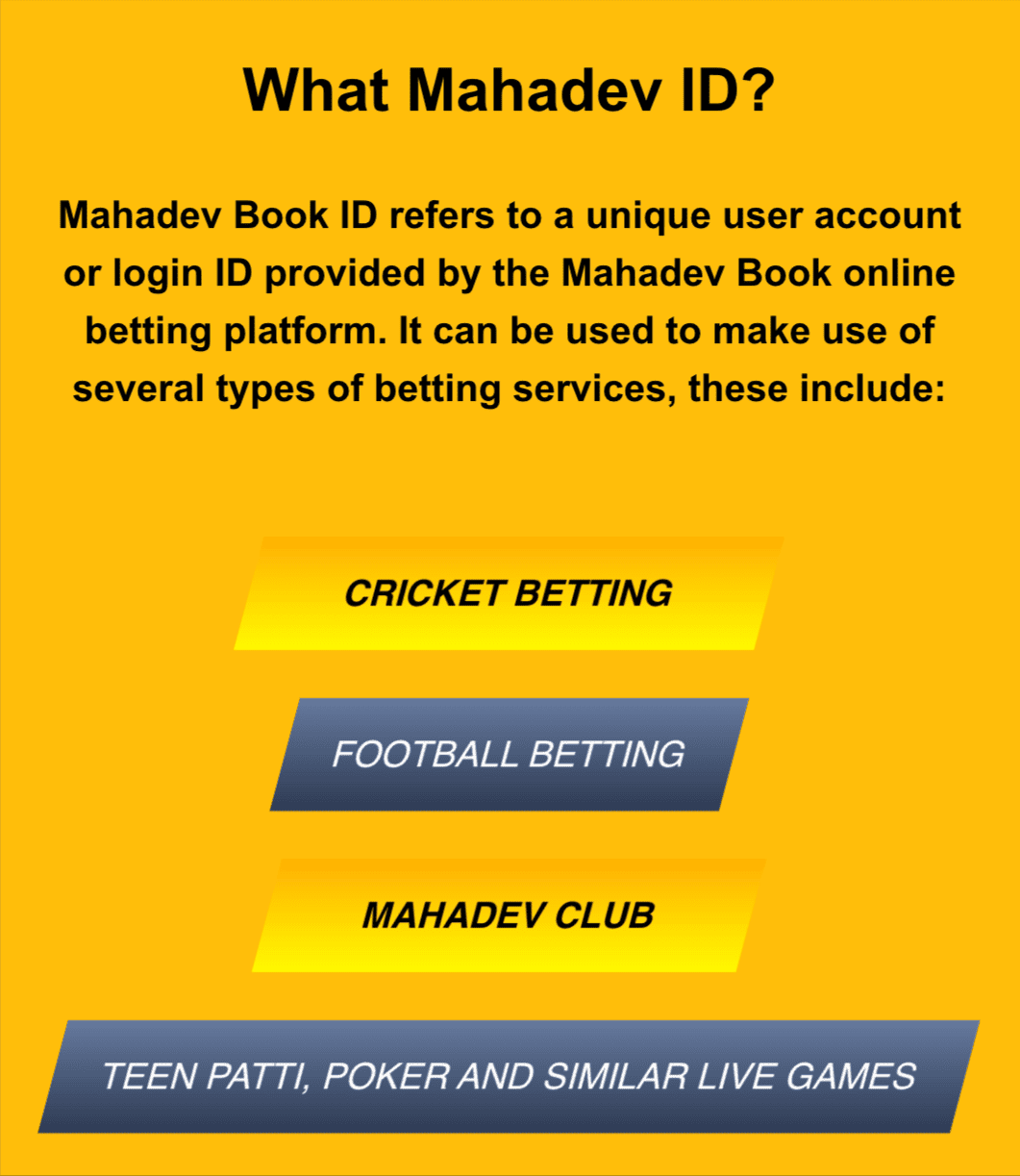 What Mahadev ID?

Mahadev Book ID refers to a unique user account or login ID provided by the Mahadev Book online betting platform. It can be used to make use of several types of betting services, these include:

CRICKET BETTING

FOOTBALL BETTING

MAHADEV CLUB

TEEN PATTI, POKER AND SIMILAR LIVE GAMES